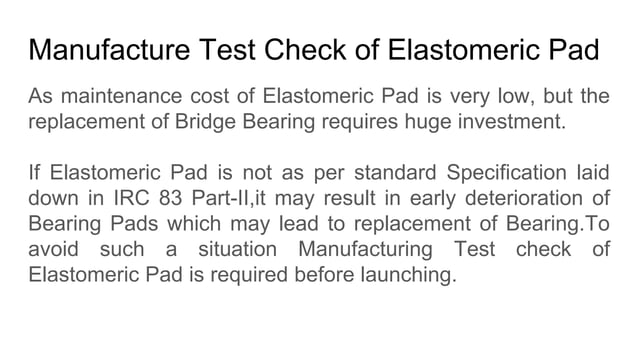 Manufacture Test Check of Elastomeric Pad

As maintenance cost of Elastomeric Pad is very low, but the replacement of Bridge Bearing requires huge investment.

If Elastomeric Pad is not as per standard Specification laid down in IRC 83 Part-II,it may result in early deterioration of Bearing Pads which may lead to replacement of Bearing.To avoid such a situation Manufacturing Test check of Elastomeric Pad is required before launching.